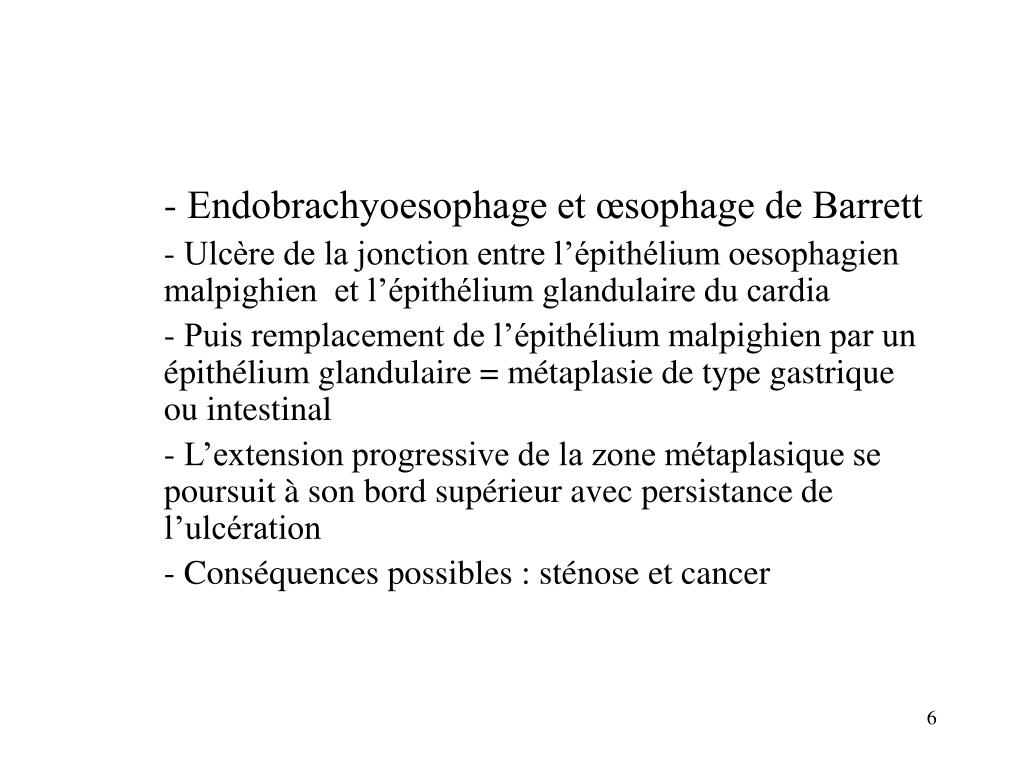 - Endobrachyoesophage et œsophage de Barrett

- Ulcère de la jonction entre l’épithélium oesophagien malpighien et l’épithélium glandulaire du cardia

- Puis remplacement de l’épithélium malpighien par un épithélium glandulaire = métaplasie de type gastrique ou intestinal

- L’extension progressive de la zone métaplasique se poursuit à son bord supérieur avec persistance de l’ulcération

- Conséquences possibles : sténose et cancer

6